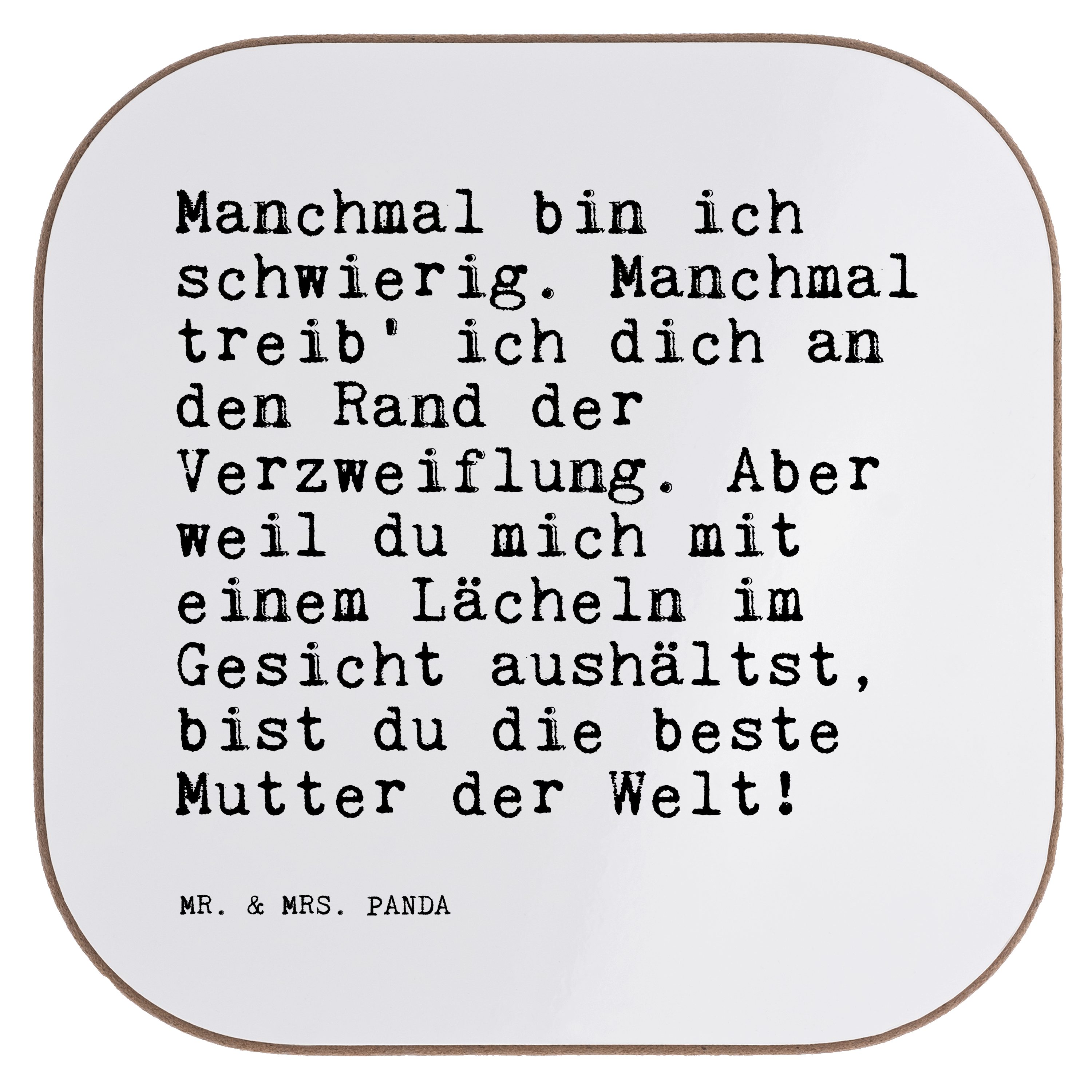 Manchmal bin ich schwierig. Manchmal treib' ich dich an den Rand der Verzweiflung. Aber weil du mich mit einem Lächeln im Gesicht aushältst, bist du die beste Mutter der Welt!

MR. & MRS. PANDA